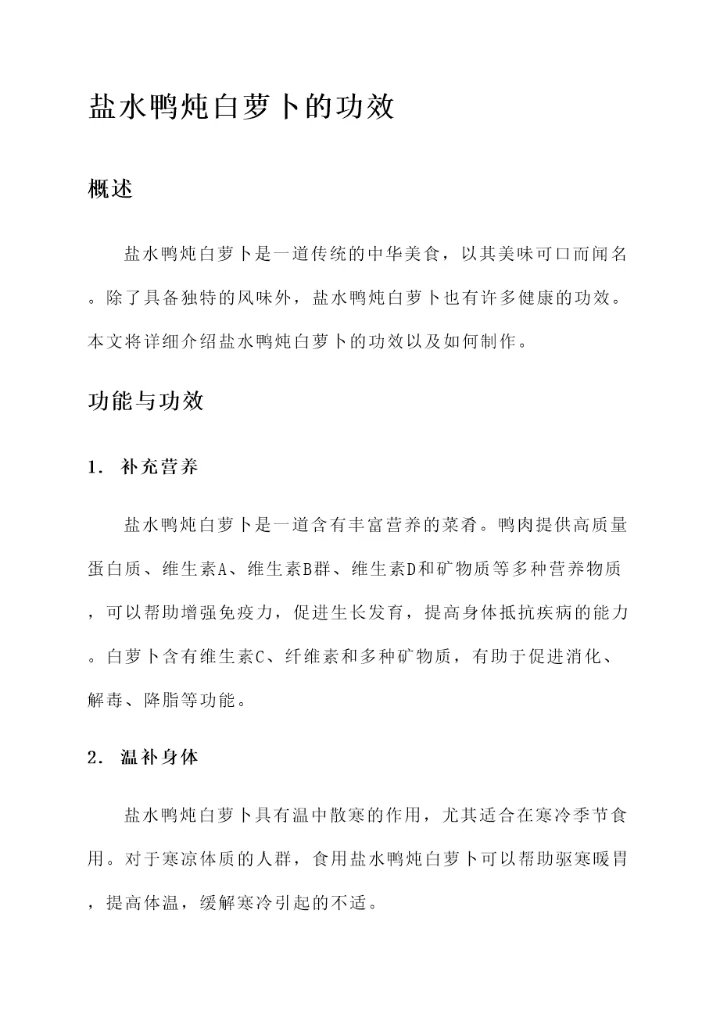 盐水鸭炖白萝卜的功效

概述

盐水鸭炖白萝卜是一道传统的中华美食，以其美味可口而闻名。除了具备独特的风味外，盐水鸭炖白萝卜也有许多健康的功效。本文将详细介绍盐水鸭炖白萝卜的功效以及如何制作。

功能与功效

1. 补充营养

盐水鸭炖白萝卜是一道含有丰富营养的菜肴。鸭肉提供高质量蛋白质、维生素A、维生素B群、维生素D和矿物质等多种营养物质，可以帮助增强免疫力，促进生长发育，提高身体抵抗疾病的能力。白萝卜含有维生素C、纤维素和多种矿物质，有助于促进消化、解毒、降脂等功能。

2. 温补身体

盐水鸭炖白萝卜具有温中散寒的作用，尤其适合在寒冷季节食用。对于寒凉体质的人群，食用盐水鸭炖白萝卜可以帮助驱寒暖胃，提高体温，缓解寒冷引起的不适。